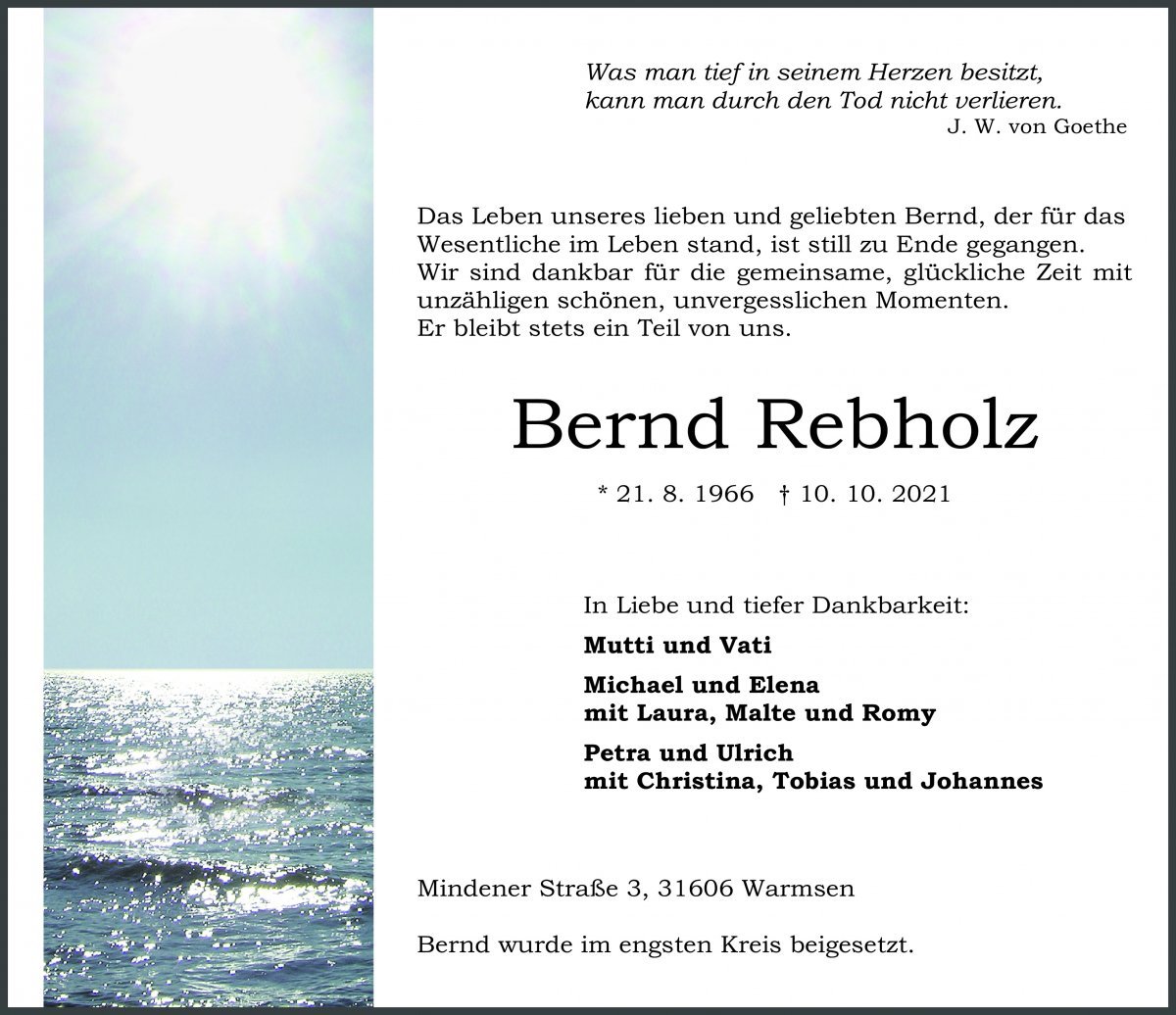 Was man tief in seinem Herzen besitzt,
kann man durch den Tod nicht verlieren.
J. W. von Goethe

Das Leben unseres lieben und geliebten Bernd, der für das Wesentliche im Leben stand, ist still zu Ende gegangen.
Wir sind dankbar für die gemeinsame, glückliche Zeit mit unzähligen schönen, unvergesslichen Momenten.
Er bleibt stets ein Teil von uns.

Bernd Rebholz

* 21. 8. 1966 † 10. 10. 2021

In Liebe und tiefer Dankbarkeit:

Mutti und Vati

Michael und Elena
mit Laura, Malte und Romy

Petra und Ulrich
mit Christina, Tobias und Johannes

Mindener Straße 3, 31606 Warmsen

Bernd wurde im engsten Kreis beigesetzt.